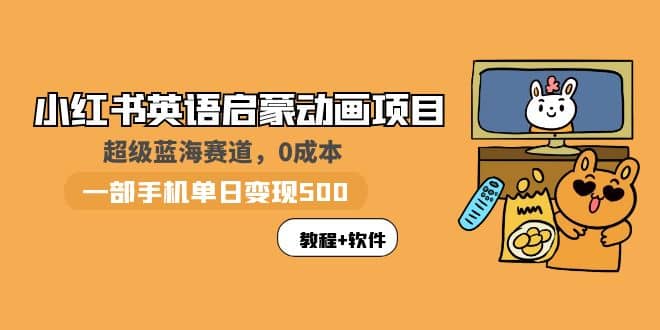 小红书英语启蒙动画项目

超级蓝海赛道，0成本

一部手机单日变现500

教程+软件